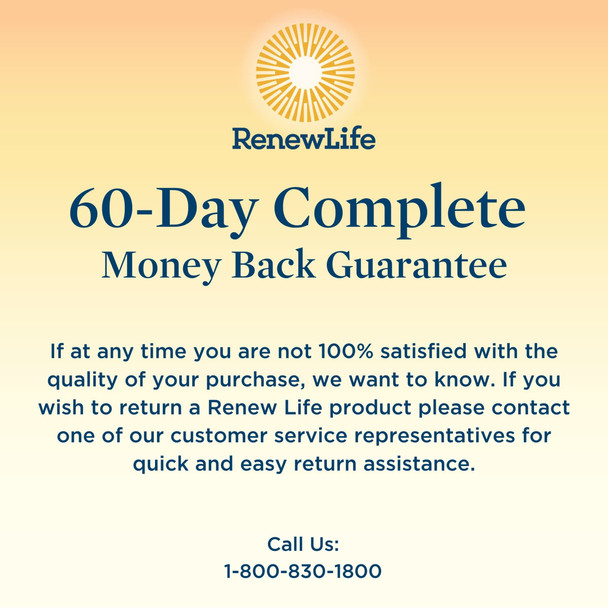 RenewLife

60-Day Complete
Money Back Guarantee

If at any time you are not 100% satisfied with the quality of your purchase, we want to know. If you wish to return a Renew Life product please contact one of our customer service representatives for quick and easy return assistance.

Call Us:
1-800-830-1800